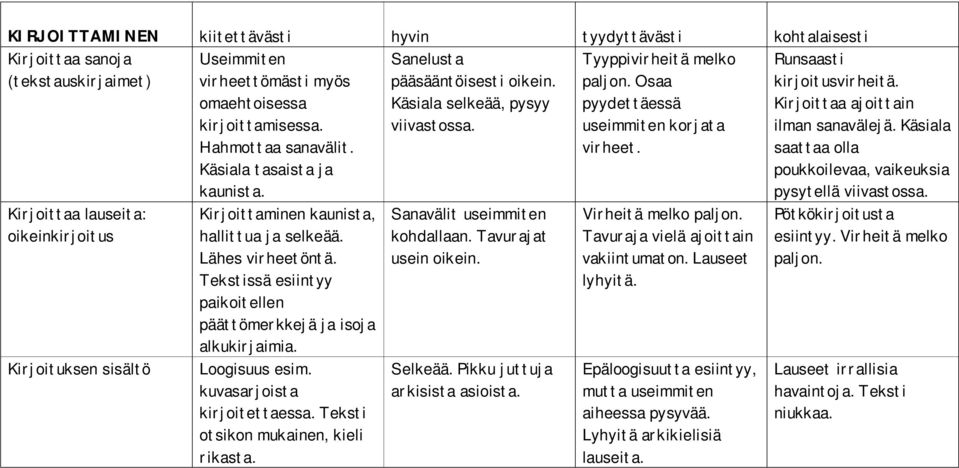 | KIRJOITTAMINEN | kiitettävästi | hyvin | tyydyttävästi | kohtalaisesti |
|---|---|---|---|---|
| Kirjoittaa sanoja (tekstauskirjaimet) | Useimmiten virheettömästi myös omaehtoisessa kirjoittamisessa. Hahmottaa sanavälit. Käsiala tasaista ja kaunista. | Sanelusta pääsääntöisesti oikein. Käsiala selkeää, pysyy viivastossa. | Tyyppivirheitä melko paljon. Osaa pyydettäessä useimmiten korjata virheet. | Runsaasti kirjoitusvirheitä. Kirjoittaa ajoittain ilman sanavälejä. Käsiala saattaa olla poukkoilevaa, vaikeuksia pysytellä viivastossa. |
| Kirjoittaa lauseita: oikeinkirjoitus | Kirjoittaminen kaunista, hallittua ja selkeää. Lähes virheetöntä. Tekstissä esiintyy paikoitellen päättömerkkejä ja isoja alkukirjaimia. | Sanavälit useimmiten kohdallaan. Tavurajat usein oikein. | Virheitä melko paljon. Tavuraja vielä ajoittain vakiintumaton. Lauseet lyhyitä. | Pötkökirjoitusta esiintyy. Virheitä melko paljon. |
| Kirjoituksen sisältö | Loogisuus esim. kuvasarjoista kirjoitettaessa. Teksti otsikon mukainen, kieli rikasta. | Selkeää. Pikku juttuja arkisista asioista. | Epäloogisuutta esiintyy, mutta useimmiten aiheessa pysyvää. Lyhyitä arkikielisiä lauseita. | Lauseet irrallisia havaintoja. Teksti niukkaa. |